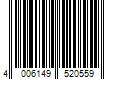 4 006149 520559